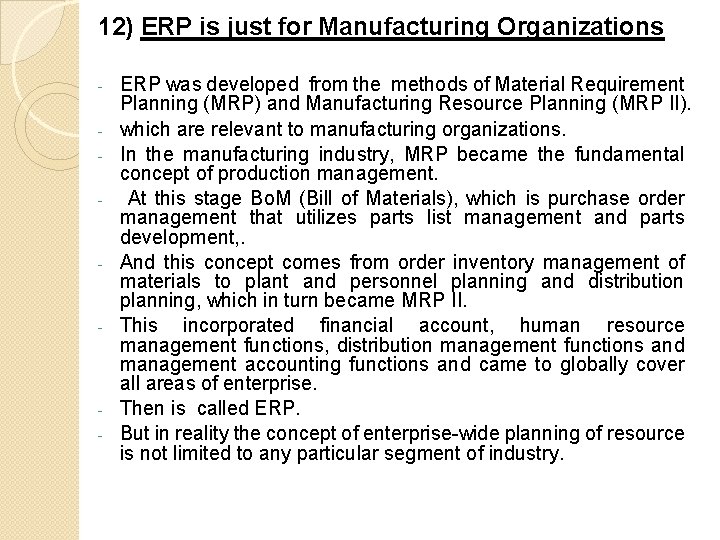 12) ERP is just for Manufacturing Organizations

- ERP was developed from the methods of Material Requirement Planning (MRP) and Manufacturing Resource Planning (MRP II).
- which are relevant to manufacturing organizations.
- In the manufacturing industry, MRP became the fundamental concept of production management.
- At this stage BoM (Bill of Materials), which is purchase order management that utilizes parts list management and parts development,.
- And this concept comes from order inventory management of materials to plant and personnel planning and distribution planning, which in turn became MRP II.
- This incorporated financial account, human resource management functions, distribution management functions and management accounting functions and came to globally cover all areas of enterprise.
- Then is called ERP.
- But in reality the concept of enterprise-wide planning of resource is not limited to any particular segment of industry.